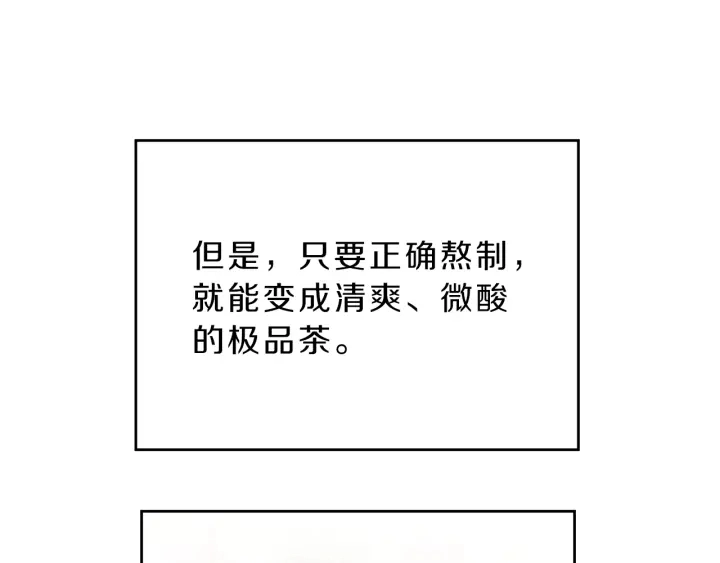 但是，只要正确熬制，就能变成清爽、微酸的极品茶。